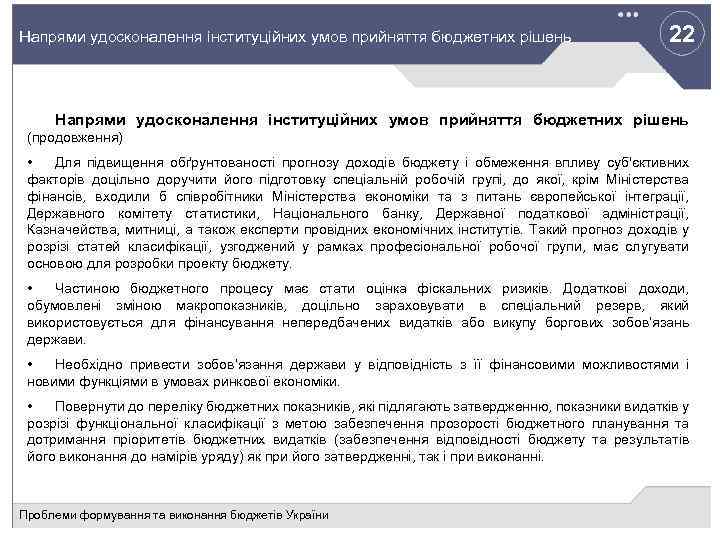 Напрями удосконалення інституційних умов прийняття бюджетних рішень

22

Напрями удосконалення інституційних умов прийняття бюджетних рішень (продовження)

• Для підвищення обґрунтованості прогнозу доходів бюджету і обмеження впливу суб'єктивних факторів доцільно доручити його підготовку спеціальній робочій групі, до якої, крім Міністерства фінансів, входили б співробітники Міністерства економіки та з питань європейської інтеграції, Державного комітету статистики, Національного банку, Державної податкової адміністрації, Казначейства, митниці, а також експерти провідних економічних інститутів. Такий прогноз доходів у розрізі статей класифікації, узгоджений у рамках професіональної робочої групи, має слугувати основою для розробки проекту бюджету.

• Частиною бюджетного процесу має стати оцінка фіскальних ризиків. Додаткові доходи, обумовлені зміною макропоказників, доцільно зараховувати в спеціальний резерв, який використовується для фінансування непередбачених видатків або викупу боргових зобов'язань держави.

• Необхідно привести зобов'язання держави у відповідність з її фінансовими можливостями і новими функціями в умовах ринкової економіки.

• Повернути до переліку бюджетних показників, які підлягають затвердженню, показники видатків у розрізі функціональної класифікації з метою забезпечення прозорості бюджетного планування та дотримання пріоритетів бюджетних видатків (забезпечення відповідності бюджету та результатів його виконання до намірів уряду) як при його затвердженні, так і при виконанні.

Проблеми формування та виконання бюджетів України